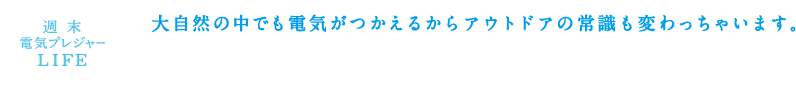 週末
電気プレジャー
LIFE

大自然の中でも電気がつかえるからアウトドアの常識も変わっちゃいます。